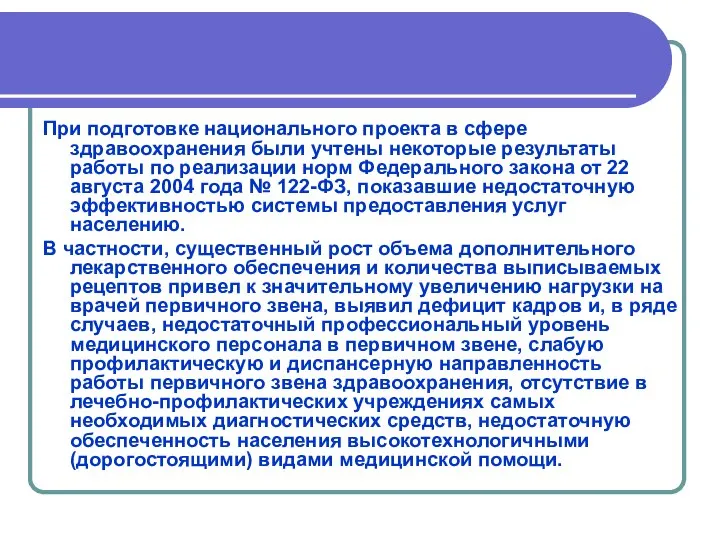 При подготовке национального проекта в сфере здравоохранения были учтены некоторые результаты работы по реализации норм Федерального закона от 22 августа 2004 года № 122-ФЗ, показавшие недостаточную эффективностью системы предоставления услуг населению.

В частности, существенный рост объема дополнительного лекарственного обеспечения и количества выписываемых рецептов привел к значительному увеличению нагрузки на врачей первичного звена, выявил дефицит кадров и, в ряде случаев, недостаточный профессиональный уровень медицинского персонала в первичном звене, слабую профилактическую и диспансерную направленность работы первичного звена здравоохранения, отсутствие в лечебно-профилактических учреждениях самых необходимых диагностических средств, недостаточную обеспеченность населения высокотехнологичными (дорогостоящими) видами медицинской помощи.